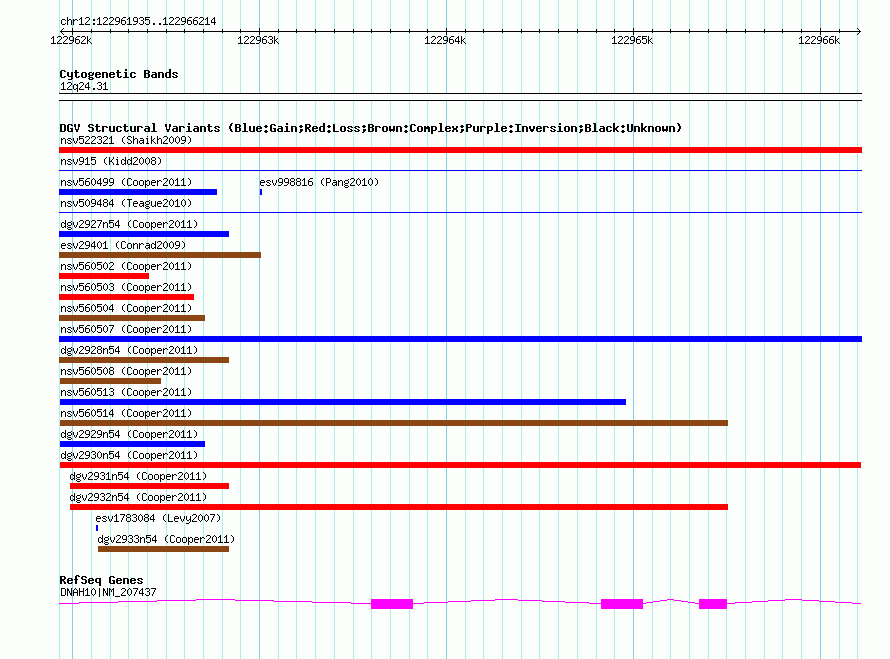 chr12:122961935..122966214

122962k 122963k 122964k 122965k 122966k

Cytogenetic Bands
12q24.31

DGV Structural Variants (Blue:Gain;Red:Loss;Brown:Complex;Purple:Inversion;Black:Unknown)
nsv522321 (Shaikh2009)
nsv915 (Kidd2008)
nsv560499 (Cooper2011)
esv998816 (Pang2010)
nsv509484 (Teague2010)
dgv2927n54 (Cooper2011)
esv29401 (Conrad2009)
nsv560502 (Cooper2011)
nsv560503 (Cooper2011)
nsv560504 (Cooper2011)
nsv560507 (Cooper2011)
dgv2928n54 (Cooper2011)
nsv560508 (Cooper2011)
nsv560513 (Cooper2011)
nsv560514 (Cooper2011)
dgv2929n54 (Cooper2011)
dgv2930n54 (Cooper2011)
dgv2931n54 (Cooper2011)
dgv2932n54 (Cooper2011)
esv1783084 (Levy2007)
dgv2933n54 (Cooper2011)

RefSeq Genes
DNAH10|NM_207437